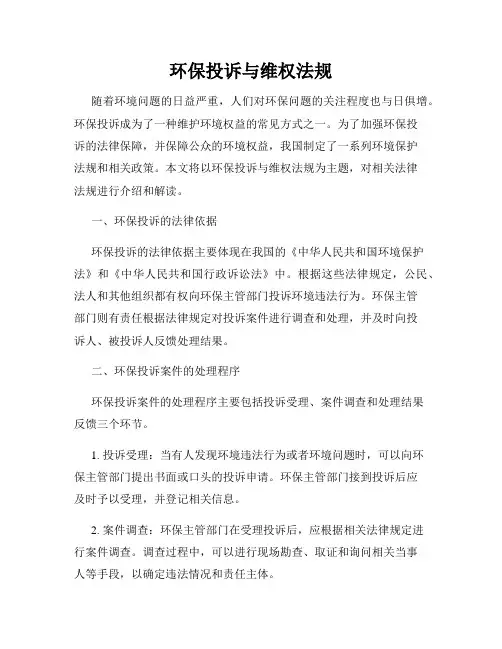 环保投诉与维权法规

随着环境问题的日益严重，人们对环保问题的关注程度也与日俱增。环保投诉成为了一种维护环境权益的常见方式之一。为了加强环保投诉的法律保障，并保障公众的环境权益，我国制定了一系列环境保护法规和相关政策。本文将以环保投诉与维权法规为主题，对相关法律法规进行介绍和解读。

一、环保投诉的法律依据

环保投诉的法律依据主要体现在我国的《中华人民共和国环境保护法》和《中华人民共和国行政诉讼法》中。根据这些法律规定，公民、法人和其他组织都有权向环保主管部门投诉环境违法行为。环保主管部门则有责任根据法律规定对投诉案件进行调查和处理，并及时向投诉人、被投诉人反馈处理结果。

二、环保投诉案件的处理程序

环保投诉案件的处理程序主要包括投诉受理、案件调查和处理结果反馈三个环节。

1. 投诉受理：当有人发现环境违法行为或者环境问题时，可以向环保主管部门提出书面或口头的投诉申请。环保主管部门接到投诉后应及时予以受理，并登记相关信息。

2. 案件调查：环保主管部门在受理投诉后，应根据相关法律规定进行案件调查。调查过程中，可以进行现场勘查、取证和询问相关当事人等手段，以确定违法情况和责任主体。